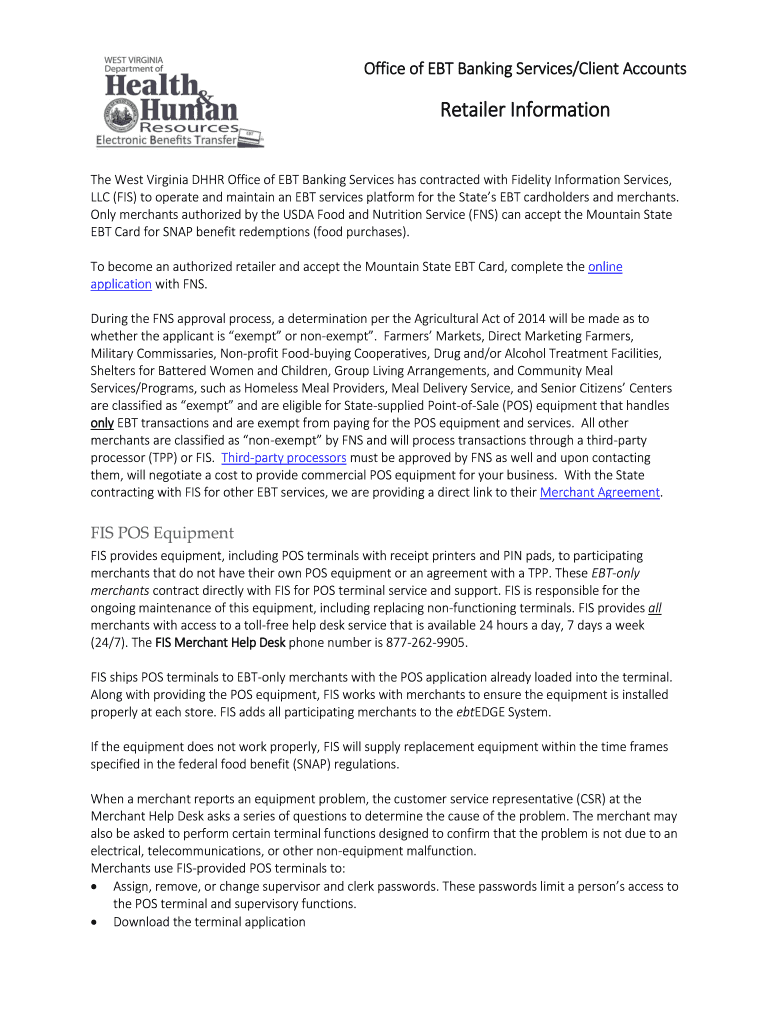 WEST VIRGINIA
Department of
Health & Human Resources
Electronic Benefits Transfer

Office of EBT Banking Services/Client Accounts

Retailer Information

The West Virginia DHHR Office of EBT Banking Services has contracted with Fidelity Information Services, LLC (FIS) to operate and maintain an EBT services platform for the State's EBT cardholders and merchants. Only merchants authorized by the USDA Food and Nutrition Service (FNS) can accept the Mountain State EBT Card for SNAP benefit redemptions (food purchases).

To become an authorized retailer and accept the Mountain State EBT Card, complete the online application with FNS.

During the FNS approval process, a determination per the Agricultural Act of 2014 will be made as to whether the applicant is "exempt" or non-exempt". Farmers' Markets, Direct Marketing Farmers, Military Commissaries, Non-profit Food-buying Cooperatives, Drug and/or Alcohol Treatment Facilities, Shelters for Battered Women and Children, Group Living Arrangements, and Community Meal Services/Programs, such as Homeless Meal Providers, Meal Delivery Service, and Senior Citizens' Centers are classified as "exempt" and are eligible for State-supplied Point-of-Sale (POS) equipment that handles only EBT transactions and are exempt from paying for the POS equipment and services. All other merchants are classified as "non-exempt" by FNS and will process transactions through a third-party processor (TPP) or FIS. Third-party processors must be approved by FNS as well and upon contacting them, will negotiate a cost to provide commercial POS equipment for your business. With the State contracting with FIS for other EBT services, we are providing a direct link to their Merchant Agreement.

FIS POS Equipment

FIS provides equipment, including POS terminals with receipt printers and PIN pads, to participating merchants that do not have their own POS equipment or an agreement with a TPP. These EBT-only merchants contract directly with FIS for POS terminal service and support. FIS is responsible for the ongoing maintenance of this equipment, including replacing non-functioning terminals. FIS provides all merchants with access to a toll-free help desk service that is available 24 hours a day, 7 days a week (24/7). The FIS Merchant Help Desk phone number is 877-262-9905.

FIS ships POS terminals to EBT-only merchants with the POS application already loaded into the terminal. Along with providing the POS equipment, FIS works with merchants to ensure the equipment is installed properly at each store. FIS adds all participating merchants to the ebtEDGE System.

If the equipment does not work properly, FIS will supply replacement equipment within the time frames specified in the federal food benefit (SNAP) regulations.

When a merchant reports an equipment problem, the customer service representative (CSR) at the Merchant Help Desk asks a series of questions to determine the cause of the problem. The merchant may also be asked to perform certain terminal functions designed to confirm that the problem is not due to an electrical, telecommunications, or other non-equipment malfunction.
Merchants use FIS-provided POS terminals to:
• Assign, remove, or change supervisor and clerk passwords. These passwords limit a person's access to the POS terminal and supervisory functions.
• Download the terminal application